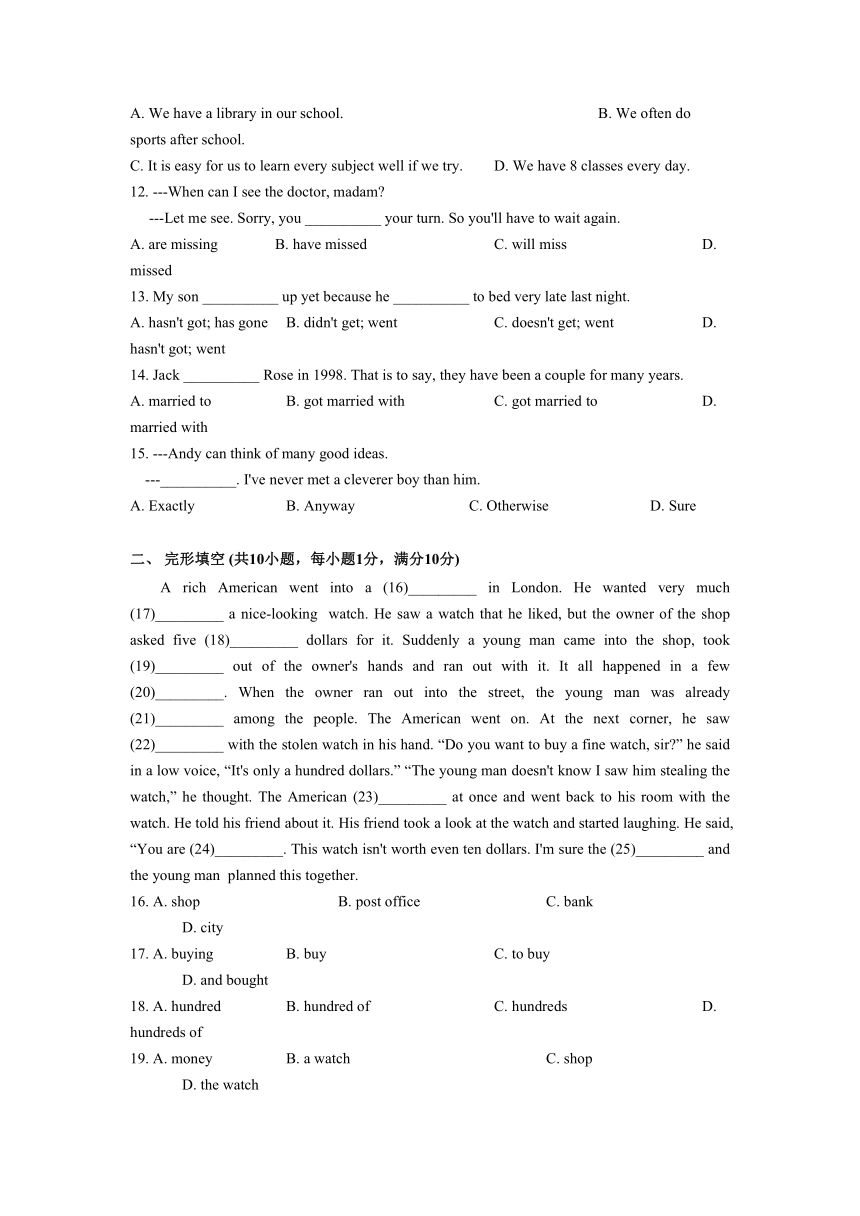 A. We have a library in our school. B. We often do sports after school.
C. It is easy for us to learn every subject well if we try. D. We have 8 classes every day.
12. ---When can I see the doctor, madam?
---Let me see. Sorry, you __________ your turn. So you'll have to wait again.
A. are missing B. have missed C. will miss D. missed
13. My son __________ up yet because he __________ to bed very late last night.
A. hasn't got; has gone B. didn't get; went C. doesn't get; went D. hasn't got; went
14. Jack __________ Rose in 1998. That is to say, they have been a couple for many years.
A. married to B. got married with C. got married to D. married with
15. ---Andy can think of many good ideas.
---__________. I've never met a cleverer boy than him.
A. Exactly B. Anyway C. Otherwise D. Sure

二、 完形填空 (共10小题，每小题1分，满分10分)

A rich American went into a (16)_________ in London. He wanted very much (17)_________ a nice-looking watch. He saw a watch that he liked, but the owner of the shop asked five (18)_________ dollars for it. Suddenly a young man came into the shop, took (19)_________ out of the owner's hands and ran out with it. It all happened in a few (20)_________. When the owner ran out into the street, the young man was already (21)_________ among the people. The American went on. At the next corner, he saw (22)_________ with the stolen watch in his hand. “Do you want to buy a fine watch, sir?” he said in a low voice, “It's only a hundred dollars.” “The young man doesn't know I saw him stealing the watch,” he thought. The American (23)_________ at once and went back to his room with the watch. He told his friend about it. His friend took a look at the watch and started laughing. He said, “You are (24)_________. This watch isn't worth even ten dollars. I'm sure the (25)_________ and the young man planned this together.
16. A. shop B. post office C. bank D. city
17. A. buying B. buy C. to buy D. and bought
18. A. hundred B. hundred of C. hundreds D. hundreds of
19. A. money B. a watch C. shop D. the watch